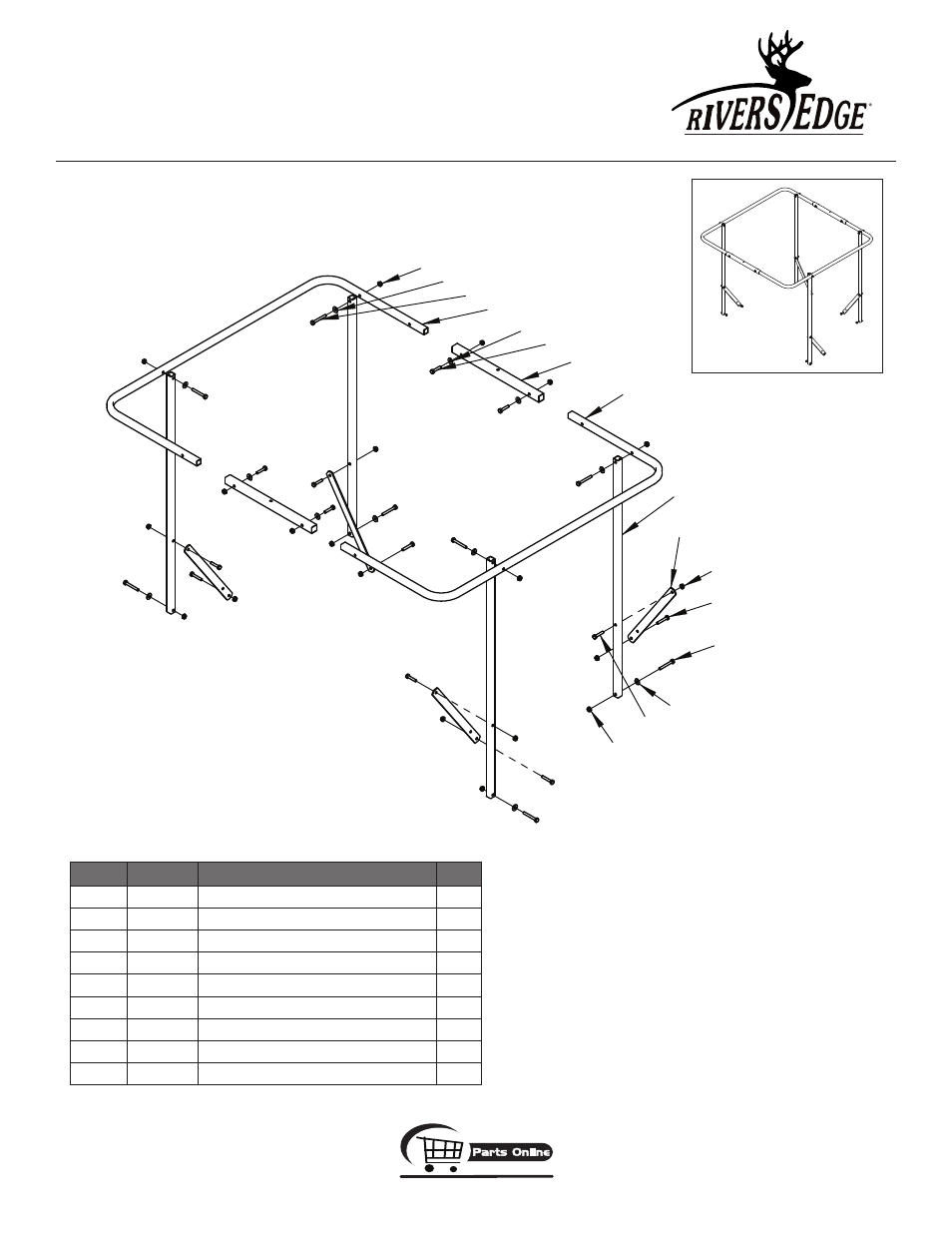 RIVERS EDGE®

Parts Online